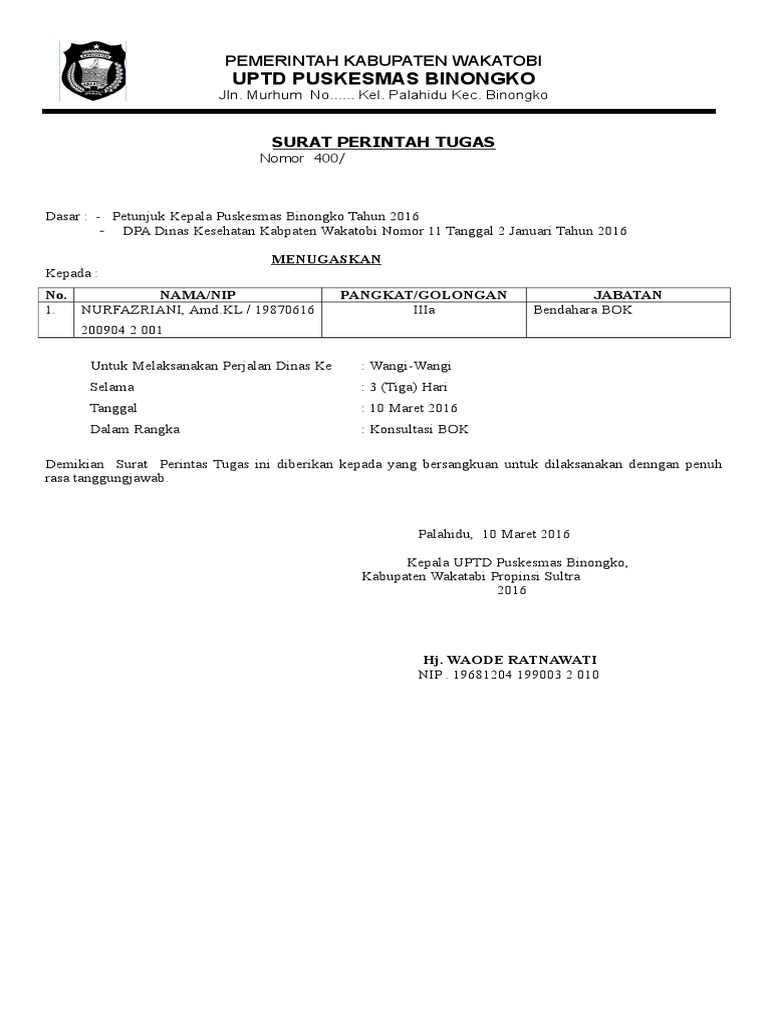 PEMERINTAH KABUPATEN WAKATOBI
UPTD PUSKESMAS BINONGKO
Jln. Murhum No...... Kel. Palahidu Kec. Binongko

SURAT PERINTAH TUGAS
Nomor 400/

Dasar : - Petunjuk Kepala Puskesmas Binongko Tahun 2016
- DPA Dinas Kesehatan Kabpaten Wakatobi Nomor 11 Tanggal 2 Januari Tahun 2016

MENUGASKAN

Kepada :

| No. | NAMA/NIP | PANGKAT/GOLONGAN | JABATAN |
|---|---|---|---|
| 1. | NURFAZRIANI, Amd.KL / 19870616 200904 2 001 | IIIa | Bendahara BOK |

Untuk Melaksanakan Perjalan Dinas Ke : Wangi-Wangi
Selama : 3 (Tiga) Hari
Tanggal : 10 Maret 2016
Dalam Rangka : Konsultasi BOK

Demikian Surat Perintas Tugas ini diberikan kepada yang bersangkuan untuk dilaksanakan denngan penuh rasa tanggungjawab.

Palahidu, 10 Maret 2016

Kepala UPTD Puskesmas Binongko,
Kabupaten Wakatabi Propinsi Sultra
2016

Hj. WAODE RATNAWATI
NIP . 19681204 199003 2 010